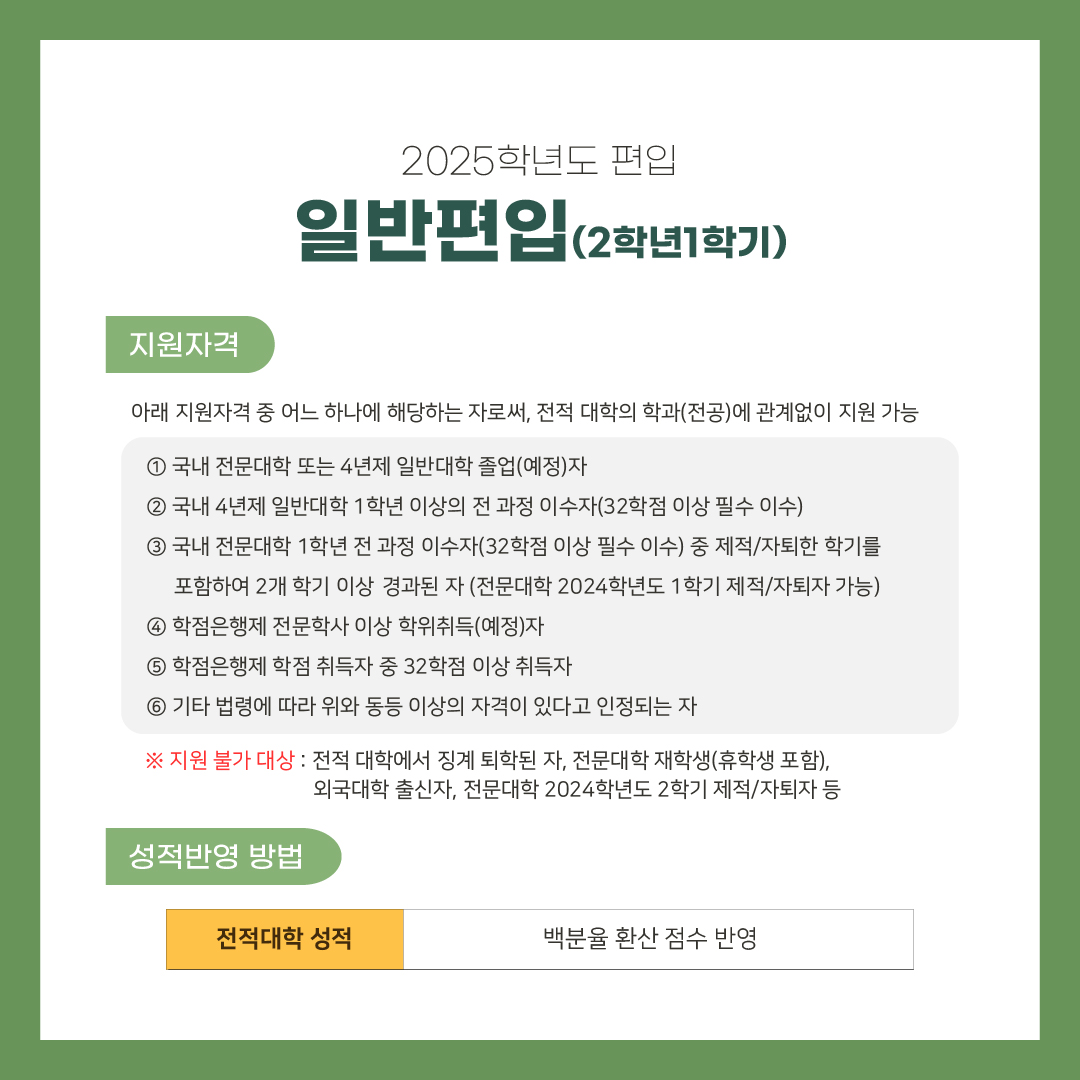 2025학년도 편입

일반편입(2학년1학기)

지원자격

아래 지원자격 중 어느 하나에 해당하는 자로써, 전적 대학의 학과(전공)에 관계없이 지원 가능

① 국내 전문대학 또는 4년제 일반대학 졸업(예정)자
② 국내 4년제 일반대학 1학년 이상의 전 과정 이수자(32학점 이상 필수 이수)
③ 국내 전문대학 1학년 전 과정 이수자(32학점 이상 필수 이수) 중 제적/자퇴한 학기를 포함하여 2개 학기 이상 경과된 자 (전문대학 2024학년도 1학기 제적/자퇴자 가능)
④ 학점은행제 전문학사 이상 학위취득(예정)자
⑤ 학점은행제 학점 취득자 중 32학점 이상 취득자
⑥ 기타 법령에 따라 위와 동등 이상의 자격이 있다고 인정되는 자

※ 지원 불가 대상 : 전적 대학에서 징계 퇴학된 자, 전문대학 재학생(휴학생 포함), 외국대학 출신자, 전문대학 2024학년도 2학기 제적/자퇴자 등

성적반영 방법

| 전적대학 성적 | 백분율 환산 점수 반영 |
|---|---|